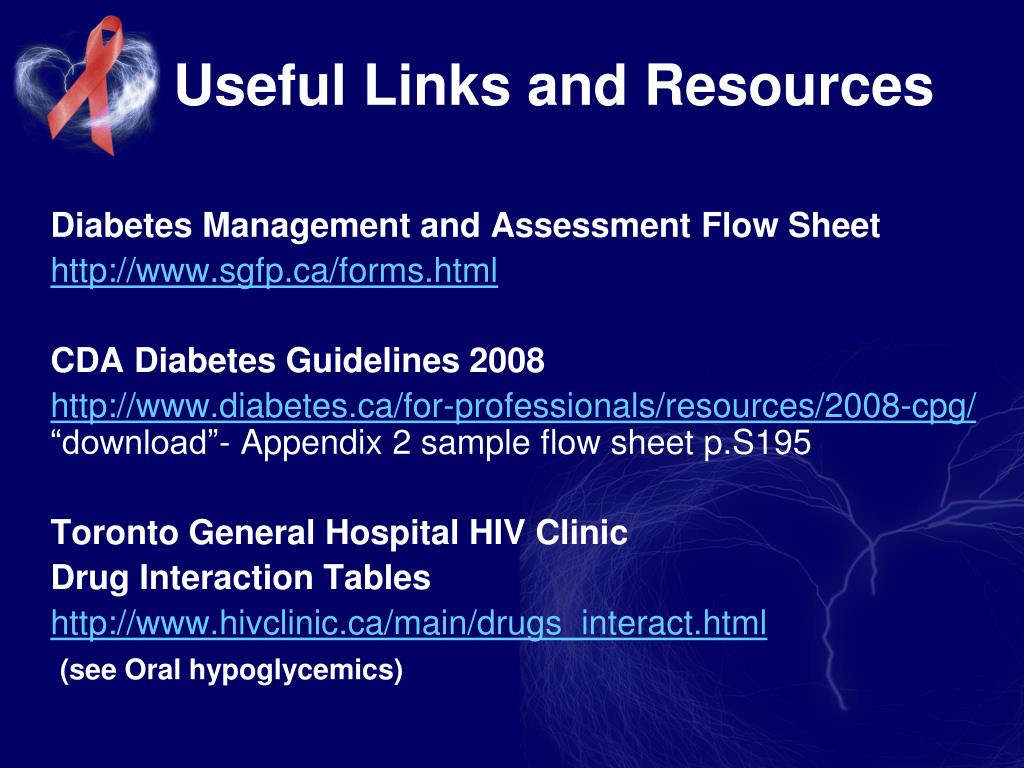 Useful Links and Resources

Diabetes Management and Assessment Flow Sheet
http://www.sgfp.ca/forms.html

CDA Diabetes Guidelines 2008
http://www.diabetes.ca/for-professionals/resources/2008-cpg/
“download”- Appendix 2 sample flow sheet p.S195

Toronto General Hospital HIV Clinic
Drug Interaction Tables
http://www.hivclinic.ca/main/drugs_interact.html
(see Oral hypoglycemics)